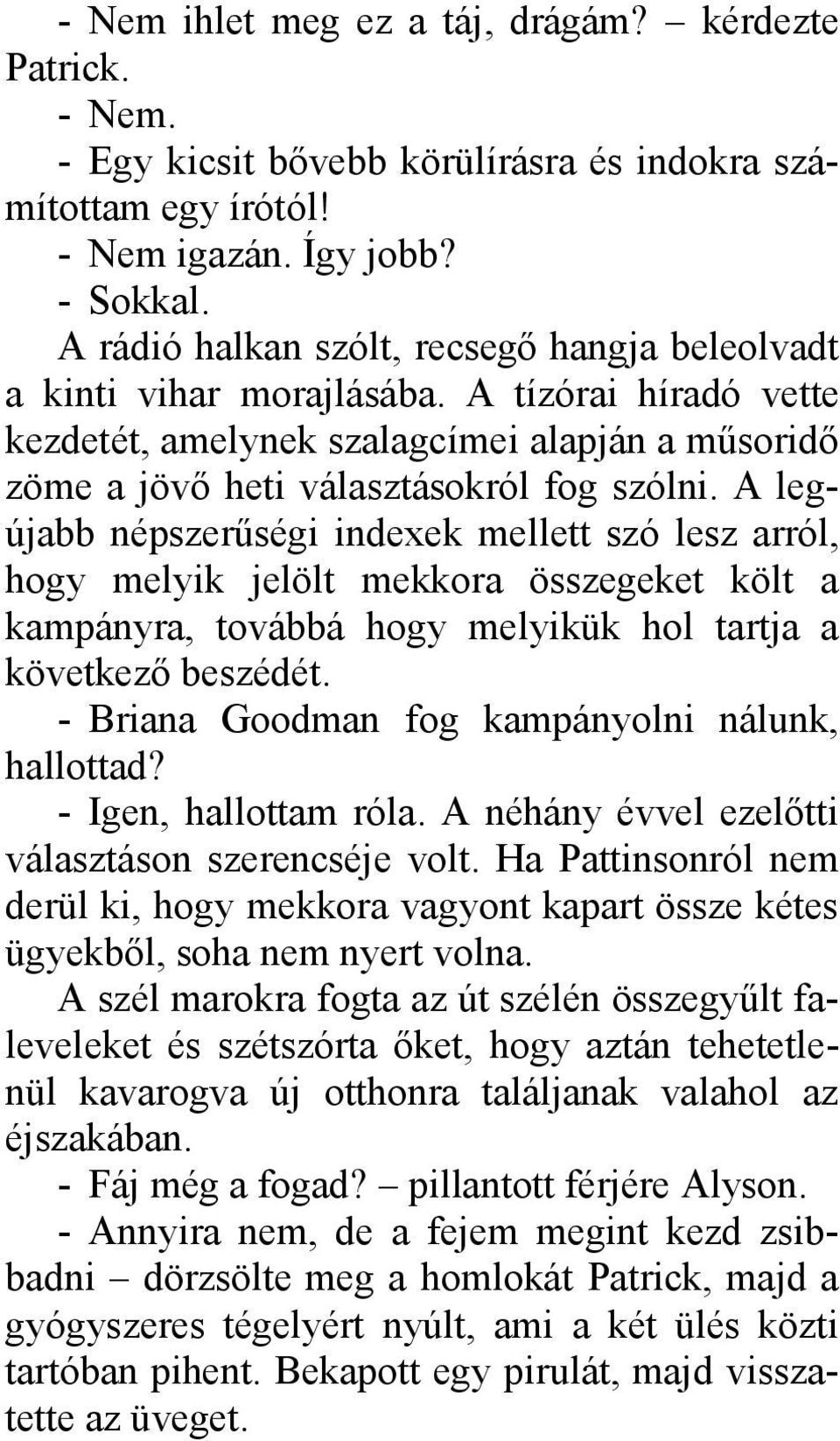 - Nem ihlet meg ez a táj, drágám? – kérdezte Patrick.
- Nem.
- Egy kicsit bővebb körülírásra és indokra számítottam egy írótól!
- Nem igazán. Így jobb?
- Sokkal.
A rádió halkan szólt, recsegő hangja beleolvadt a kinti vihar morajlásába. A tízórai híradó vette kezdetét, amelynek szalagcímei alapján a műsoridő zöme a jövő heti választásokról fog szólni. A legújabb népszerűségi indexek mellett szó lesz arról, hogy melyik jelölt mekkora összegeket költ a kampányra, továbbá hogy melyikük hol tartja a következő beszédét.
- Briana Goodman fog kampányolni nálunk, hallottad?
- Igen, hallottam róla. A néhány évvel ezelőtti választáson szerencséje volt. Ha Pattinsonról nem derül ki, hogy mekkora vagyont kapart össze kétes ügyekből, soha nem nyert volna.
A szél marokra fogta az út szélén összegyűlt faleveleket és szétszórta őket, hogy aztán tehetetlenül kavarogva új otthonra találjanak valahol az éjszakában.
- Fáj még a fogad? – pillantott férjére Alyson.
- Annyira nem, de a fejem megint kezd zsibbadni – dörzsölte meg a homlokát Patrick, majd a gyógyszeres tégelyért nyúlt, ami a két ülés közti tartóban pihent. Bekapott egy pirulát, majd visszatette az üveget.